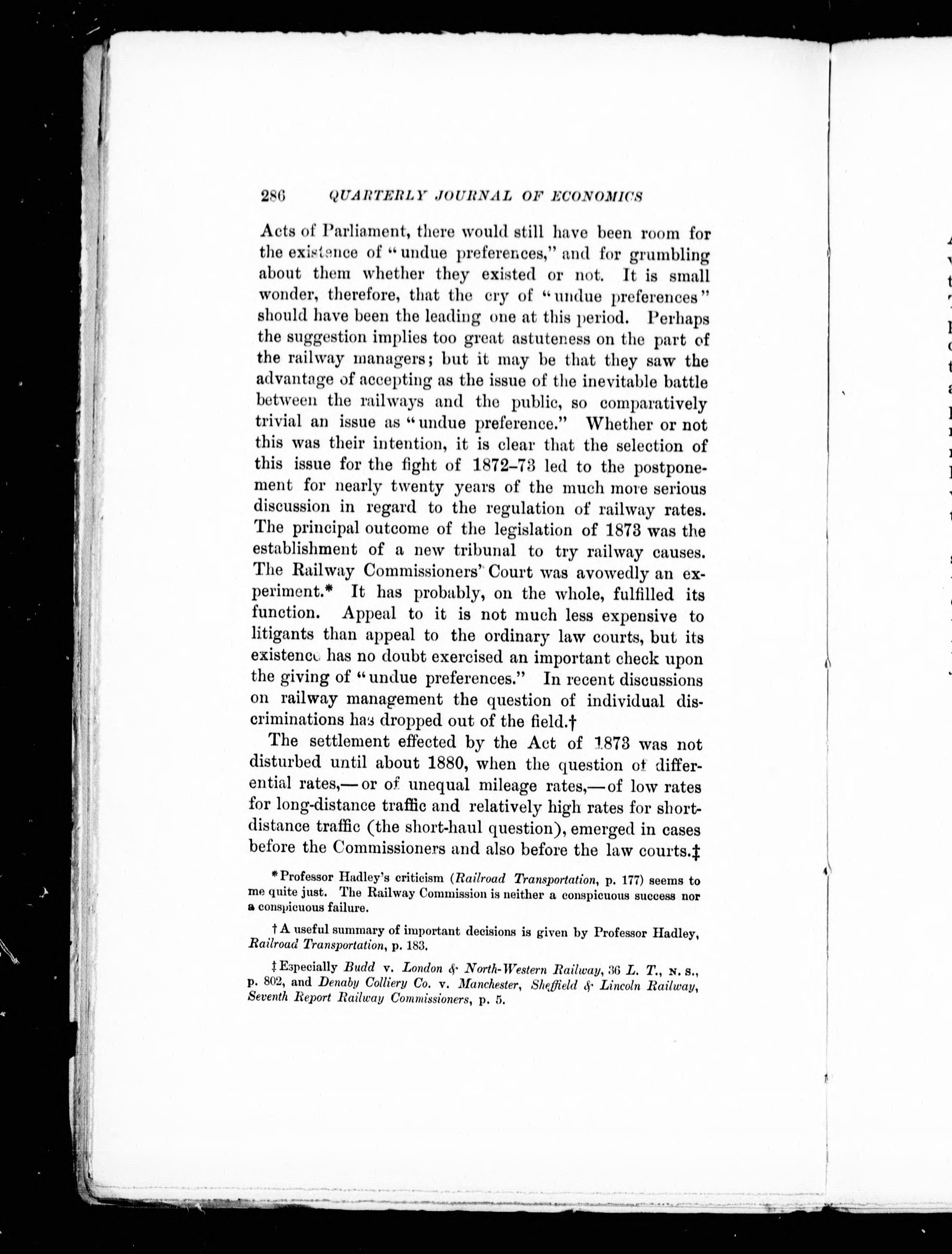 286 QUARTERLY JOURNAL OF ECONOMICS

Acts of Parliament, there would still have been room for the existence of "undue preferences," and for grumbling about them whether they existed or not. It is small wonder, therefore, that the cry of "undue preferences" should have been the leading one at this period. Perhaps the suggestion implies too great astuteness on the part of the railway managers; but it may be that they saw the advantage of accepting as the issue of the inevitable battle between the railways and the public, so comparatively trivial an issue as "undue preference." Whether or not this was their intention, it is clear that the selection of this issue for the fight of 1872–73 led to the postponement for nearly twenty years of the much more serious discussion in regard to the regulation of railway rates. The principal outcome of the legislation of 1873 was the establishment of a new tribunal to try railway causes. The Railway Commissioners' Court was avowedly an experiment.* It has probably, on the whole, fulfilled its function. Appeal to it is not much less expensive to litigants than appeal to the ordinary law courts, but its existence has no doubt exercised an important check upon the giving of "undue preferences." In recent discussions on railway management the question of individual discriminations has dropped out of the field.†

The settlement effected by the Act of 1873 was not disturbed until about 1880, when the question of differential rates,—or of unequal mileage rates,—of low rates for long-distance traffic and relatively high rates for short-distance traffic (the short-haul question), emerged in cases before the Commissioners and also before the law courts.‡

*Professor Hadley's criticism (Railroad Transportation, p. 177) seems to me quite just. The Railway Commission is neither a conspicuous success nor a conspicuous failure.

†A useful summary of important decisions is given by Professor Hadley, Railroad Transportation, p. 183.

‡Especially Budd v. London & North-Western Railway, 36 L. T., N. S., p. 802, and Denaby Colliery Co. v. Manchester, Sheffield & Lincoln Railway, Seventh Report Railway Commissioners, p. 5.